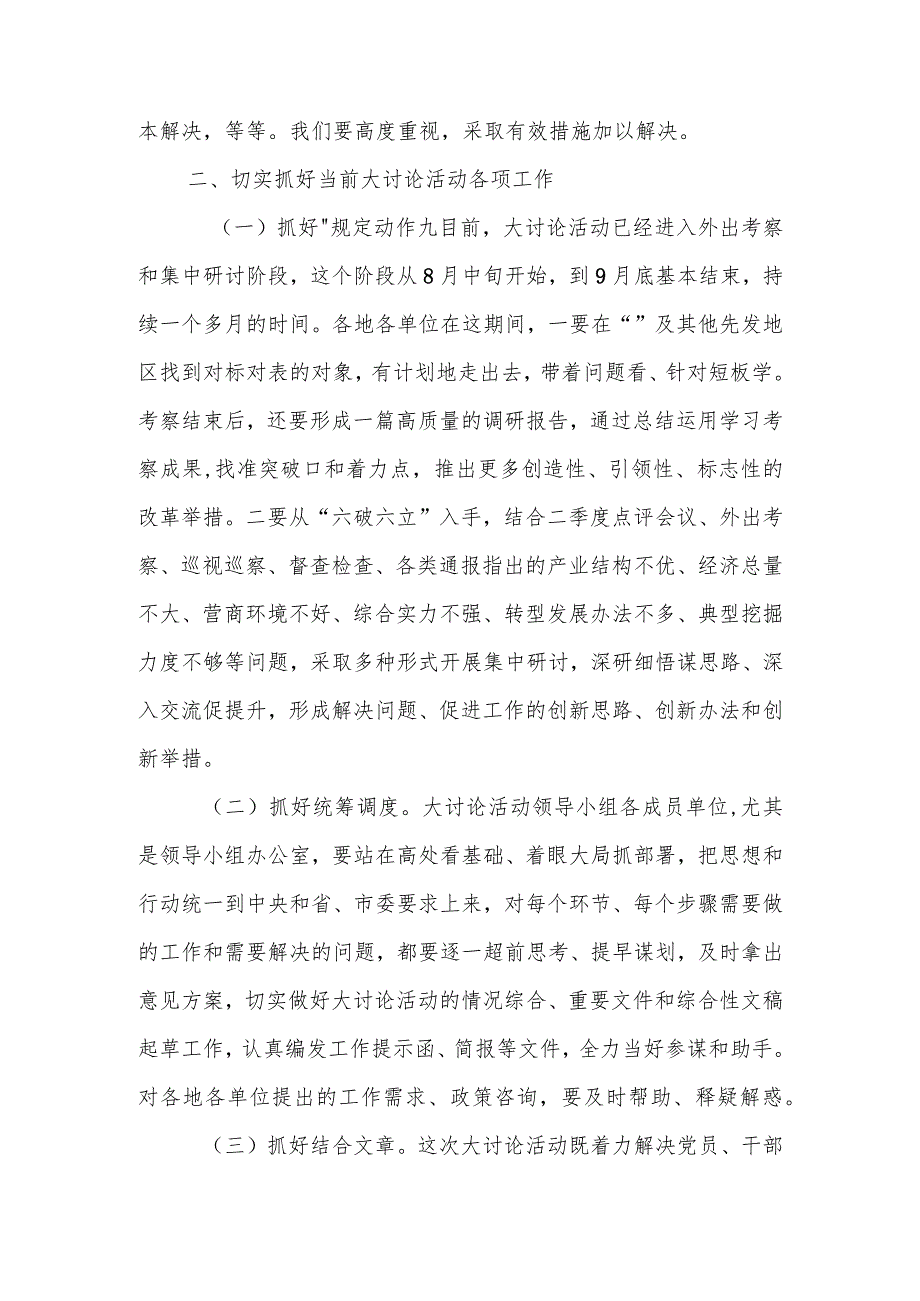 本解决，等等。我们要高度重视，采取有效措施加以解决。

二、切实抓好当前大讨论活动各项工作

（一）抓好"规定动作九目前，大讨论活动已经进入外出考察和集中研讨阶段，这个阶段从8月中旬开始，到9月底基本结束，持续一个多月的时间。各地各单位在这期间，一要在“”及其他先发地区找到对标对表的对象，有计划地走出去，带着问题看、针对短板学。考察结束后，还要形成一篇高质量的调研报告，通过总结运用学习考察成果,找准突破口和着力点，推出更多创造性、引领性、标志性的改革举措。二要从“六破六立”入手，结合二季度点评会议、外出考察、巡视巡察、督查检查、各类通报指出的产业结构不优、经济总量不大、营商环境不好、综合实力不强、转型发展办法不多、典型挖掘力度不够等问题，采取多种形式开展集中研讨，深研细悟谋思路、深入交流促提升，形成解决问题、促进工作的创新思路、创新办法和创新举措。

（二）抓好统筹调度。大讨论活动领导小组各成员单位,尤其是领导小组办公室，要站在高处看基础、着眼大局抓部署，把思想和行动统一到中央和省、市委要求上来，对每个环节、每个步骤需要做的工作和需要解决的问题，都要逐一超前思考、提早谋划，及时拿出意见方案，切实做好大讨论活动的情况综合、重要文件和综合性文稿起草工作，认真编发工作提示函、简报等文件，全力当好参谋和助手。对各地各单位提出的工作需求、政策咨询，要及时帮助、释疑解惑。

（三）抓好结合文章。这次大讨论活动既着力解决党员、干部